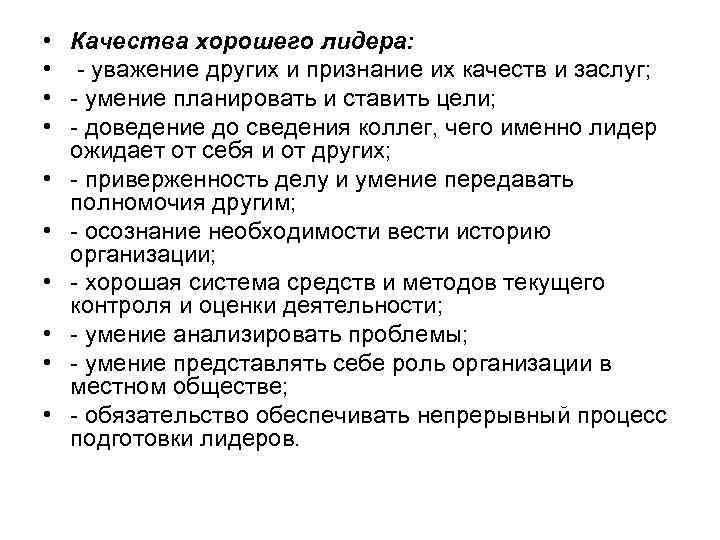 • Качества хорошего лидера:
• - уважение других и признание их качеств и заслуг;
• - умение планировать и ставить цели;
• - доведение до сведения коллег, чего именно лидер ожидает от себя и от других;
• - приверженность делу и умение передавать полномочия другим;
• - осознание необходимости вести историю организации;
• - хорошая система средств и методов текущего контроля и оценки деятельности;
• - умение анализировать проблемы;
• - умение представлять себе роль организации в местном обществе;
• - обязательство обеспечивать непрерывный процесс подготовки лидеров.